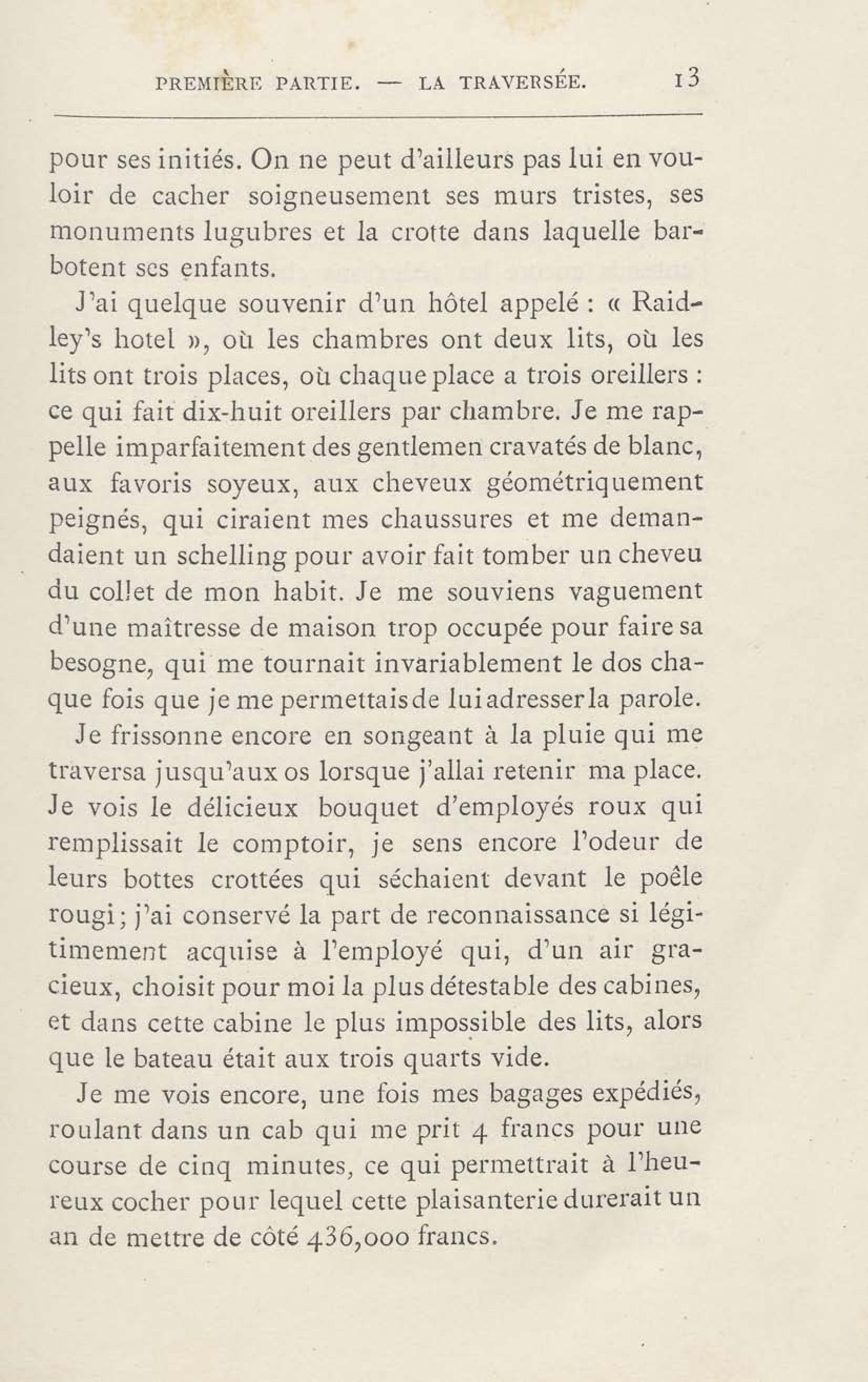 PREMIÈRE PARTIE. — LA TRAVERSÉE. 13

pour ses initiés. On ne peut d'ailleurs pas lui en vouloir de cacher soigneusement ses murs tristes, ses monuments lugubres et la crotte dans laquelle barbotent ses enfants.

J'ai quelque souvenir d'un hôtel appelé : « Raidley's hotel », où les chambres ont deux lits, où les lits ont trois places, où chaque place a trois oreillers : ce qui fait dix-huit oreillers par chambre. Je me rappelle imparfaitement des gentlemen cravatés de blanc, aux favoris soyeux, aux cheveux géométriquement peignés, qui ciraient mes chaussures et me demandaient un schelling pour avoir fait tomber un cheveu du collet de mon habit. Je me souviens vaguement d'une maîtresse de maison trop occupée pour faire sa besogne, qui me tournait invariablement le dos chaque fois que je me permettais de lui adresser la parole.

Je frissonne encore en songeant à la pluie qui me traversa jusqu'aux os lorsque j'allai retenir ma place. Je vois le délicieux bouquet d'employés roux qui remplissait le comptoir, je sens encore l'odeur de leurs bottes crottées qui séchaient devant le poêle rougi; j'ai conservé la part de reconnaissance si légitimement acquise à l'employé qui, d'un air gracieux, choisit pour moi la plus détestable des cabines, et dans cette cabine le plus impossible des lits, alors que le bateau était aux trois quarts vide.

Je me vois encore, une fois mes bagages expédiés, roulant dans un cab qui me prit 4 francs pour une course de cinq minutes, ce qui permettrait à l'heureux cocher pour lequel cette plaisanterie durerait un an de mettre de côté 436,000 francs.